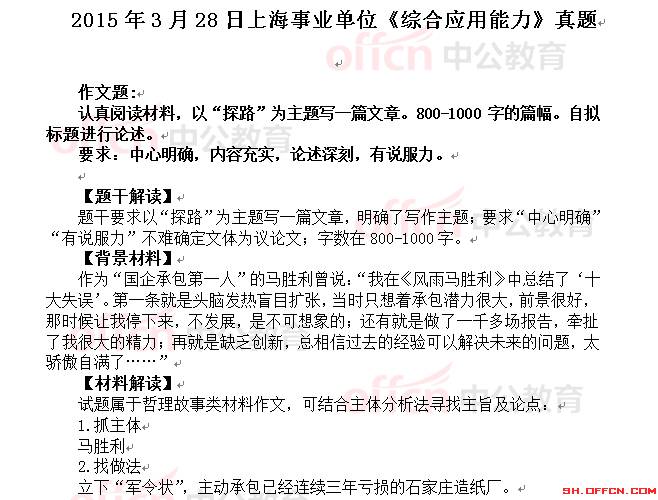 2015 年 3 月 28 日上海事业单位《综合应用能力》真题

offcn 中公教育

作文题:

认真阅读材料，以“探路”为主题写一篇文章。800-1000 字的篇幅。自拟标题进行论述。

要求：中心明确，内容充实，论述深刻，有说服力。

【题干解读】

题干要求以“探路”为主题写一篇文章，明确了写作主题；要求“中心明确”“有说服力”不难确定文体为议论文；字数在 800-1000 字。

【背景材料】

作为“国企承包第一人”的马胜利曾说：“我在《风雨马胜利》中总结了‘十大失误’。第一条就是头脑发热盲目扩张，当时只想着承包潜力很大，前景很好，那时候让我停下来，不发展，是不可想象的；还有就是做了一千多场报告，牵扯了我很大的精力；再就是缺乏创新，总相信过去的经验可以解决未来的问题，太骄傲自满了……”

【材料解读】

试题属于哲理故事类材料作文，可结合主体分析法寻找主旨及论点：

1.抓主体

马胜利

2.找做法

立下“军令状”，主动承包已经连续三年亏损的石家庄造纸厂。

SH.OFFCN.COM